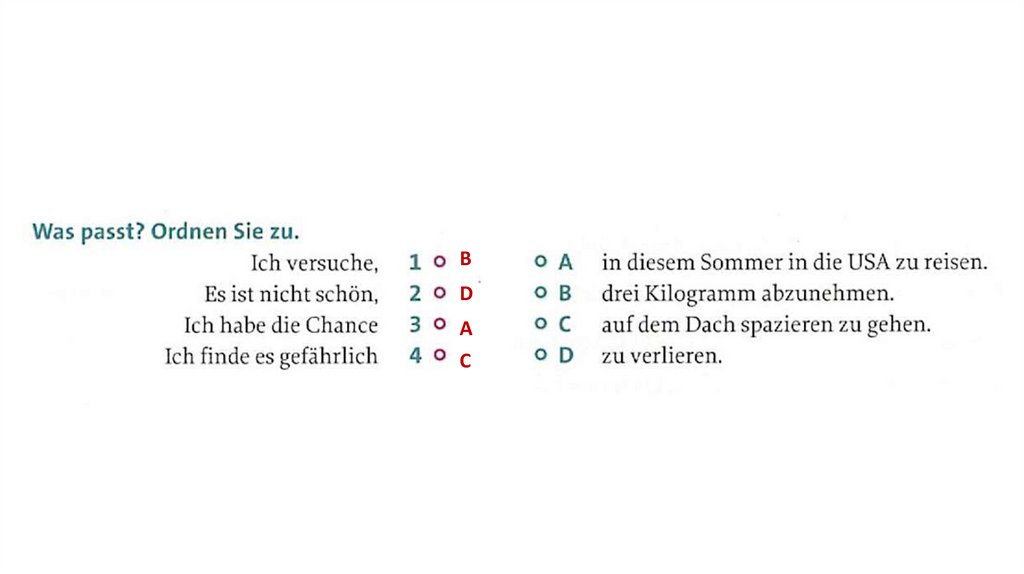 Was passt? Ordnen Sie zu.

Ich versuche, 1 ○ B
Es ist nicht schön, 2 ○ D
Ich habe die Chance 3 ○ A
Ich finde es gefährlich 4 ○ C

○ A in diesem Sommer in die USA zu reisen.
○ B drei Kilogramm abzunehmen.
○ C auf dem Dach spazieren zu gehen.
○ D zu verlieren.